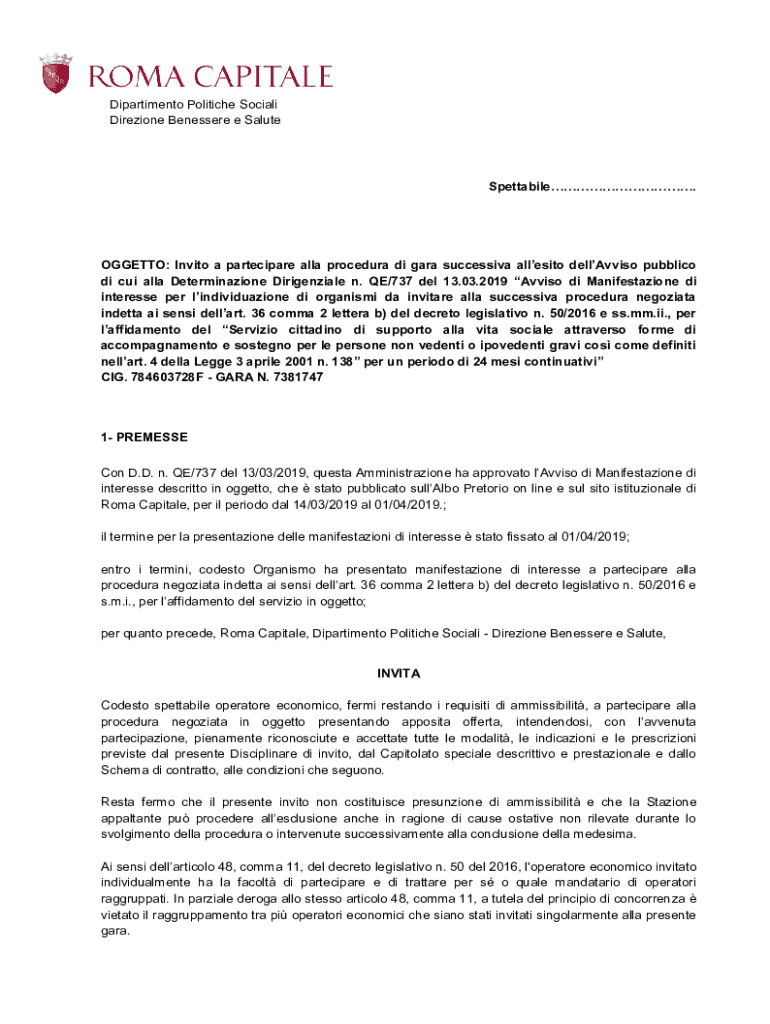 ROMA CAPITALE

Dipartimento Politiche Sociali
Direzione Benessere e Salute

Spettabile……………………………..

OGGETTO: Invito a partecipare alla procedura di gara successiva all'esito dell'Avviso pubblico di cui alla Determinazione Dirigenziale n. QE/737 del 13.03.2019 "Avviso di Manifestazione di interesse per l'individuazione di organismi da invitare alla successiva procedura negoziata indetta ai sensi dell'art. 36 comma 2 lettera b) del decreto legislativo n. 50/2016 e ss.mm.ii., per l'affidamento del "Servizio cittadino di supporto alla vita sociale attraverso forme di accompagnamento e sostegno per le persone non vedenti o ipovedenti gravi così come definiti nell'art. 4 della Legge 3 aprile 2001 n. 138" per un periodo di 24 mesi continuativi"
CIG. 784603728F - GARA N. 7381747

1- PREMESSE

Con D.D. n. QE/737 del 13/03/2019, questa Amministrazione ha approvato l'Avviso di Manifestazione di interesse descritto in oggetto, che è stato pubblicato sull'Albo Pretorio on line e sul sito istituzionale di Roma Capitale, per il periodo dal 14/03/2019 al 01/04/2019.;

il termine per la presentazione delle manifestazioni di interesse è stato fissato al 01/04/2019;

entro i termini, codesto Organismo ha presentato manifestazione di interesse a partecipare alla procedura negoziata indetta ai sensi dell'art. 36 comma 2 lettera b) del decreto legislativo n. 50/2016 e s.m.i., per l'affidamento del servizio in oggetto;

per quanto precede, Roma Capitale, Dipartimento Politiche Sociali - Direzione Benessere e Salute,

INVITA

Codesto spettabile operatore economico, fermi restando i requisiti di ammissibilità, a partecipare alla procedura negoziata in oggetto presentando apposita offerta, intendendosi, con l'avvenuta partecipazione, pienamente riconosciute e accettate tutte le modalità, le indicazioni e le prescrizioni previste dal presente Disciplinare di invito, dal Capitolato speciale descrittivo e prestazionale e dallo Schema di contratto, alle condizioni che seguono.

Resta fermo che il presente invito non costituisce presunzione di ammissibilità e che la Stazione appaltante può procedere all'esclusione anche in ragione di cause ostative non rilevate durante lo svolgimento della procedura o intervenute successivamente alla conclusione della medesima.

Ai sensi dell'articolo 48, comma 11, del decreto legislativo n. 50 del 2016, l'operatore economico invitato individualmente ha la facoltà di partecipare e di trattare per sé o quale mandatario di operatori raggruppati. In parziale deroga allo stesso articolo 48, comma 11, a tutela del principio di concorrenza è vietato il raggruppamento tra più operatori economici che siano stati invitati singolarmente alla presente gara.